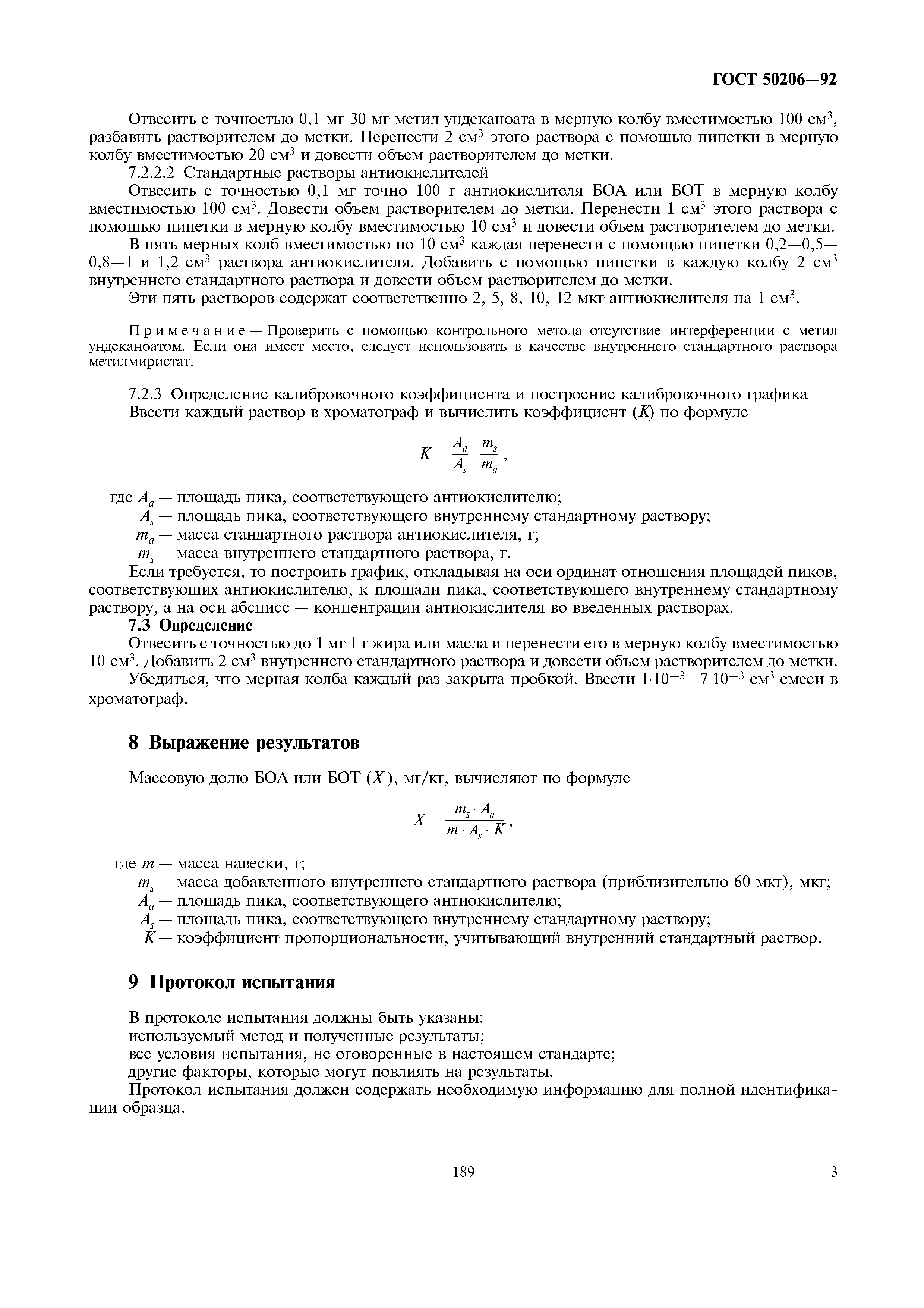 ГОСТ 50206—92

Отвесить с точностью 0,1 мг 30 мг метил ундеканоата в мерную колбу вместимостью 100 см$^3$, разбавить растворителем до метки. Перенести 2 см$^3$ этого раствора с помощью пипетки в мерную колбу вместимостью 20 см$^3$ и довести объем растворителем до метки.

7.2.2.2 Стандартные растворы антиокислителей

Отвесить с точностью 0,1 мг точно 100 г антиокислителя БОА или БОТ в мерную колбу вместимостью 100 см$^3$. Довести объем растворителем до метки. Перенести 1 см$^3$ этого раствора с помощью пипетки в мерную колбу вместимостью 10 см$^3$ и довести объем растворителем до метки.

В пять мерных колб вместимостью по 10 см$^3$ каждая перенести с помощью пипетки 0,2—0,5—0,8—1 и 1,2 см$^3$ раствора антиокислителя. Добавить с помощью пипетки в каждую колбу 2 см$^3$ внутреннего стандартного раствора и довести объем растворителем до метки.

Эти пять растворов содержат соответственно 2, 5, 8, 10, 12 мкг антиокислителя на 1 см$^3$.

Примечание — Проверить с помощью контрольного метода отсутствие интерференции с метил ундеканоатом. Если она имеет место, следует использовать в качестве внутреннего стандартного раствора метилмиристат.

7.2.3 Определение калибровочного коэффициента и построение калибровочного графика

Ввести каждый раствор в хроматограф и вычислить коэффициент ($K$) по формуле

$K = \frac{A_a}{A_s} \cdot \frac{m_s}{m_a}$,

где $A_a$ — площадь пика, соответствующего антиокислителю;
$A_s$ — площадь пика, соответствующего внутреннему стандартному раствору;
$m_a$ — масса стандартного раствора антиокислителя, г;
$m_s$ — масса внутреннего стандартного раствора, г.

Если требуется, то построить график, откладывая на оси ординат отношения площадей пиков, соответствующих антиокислителю, к площади пика, соответствующего внутреннему стандартному раствору, а на оси абсцисс — концентрации антиокислителя во введенных растворах.

7.3 Определение

Отвесить с точностью до 1 мг 1 г жира или масла и перенести его в мерную колбу вместимостью 10 см$^3$. Добавить 2 см$^3$ внутреннего стандартного раствора и довести объем растворителем до метки.

Убедиться, что мерная колба каждый раз закрыта пробкой. Ввести $1 \cdot 10^{-3}$—$7 \cdot 10^{-3}$ см$^3$ смеси в хроматограф.

8 Выражение результатов

Массовую долю БОА или БОТ ($X$), мг/кг, вычисляют по формуле

$X = \frac{m_s \cdot A_a}{m \cdot A_s \cdot K}$,

где $m$ — масса навески, г;
$m_s$ — масса добавленного внутреннего стандартного раствора (приблизительно 60 мкг), мкг;
$A_a$ — площадь пика, соответствующего антиокислителю;
$A_s$ — площадь пика, соответствующего внутреннему стандартному раствору;
$K$ — коэффициент пропорциональности, учитывающий внутренний стандартный раствор.

9 Протокол испытания

В протоколе испытания должны быть указаны:
используемый метод и полученные результаты;
все условия испытания, не оговоренные в настоящем стандарте;
другие факторы, которые могут повлиять на результаты.

Протокол испытания должен содержать необходимую информацию для полной идентификации образца.

189

3